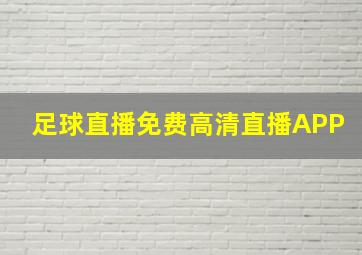 足球直播免费高清直播APP